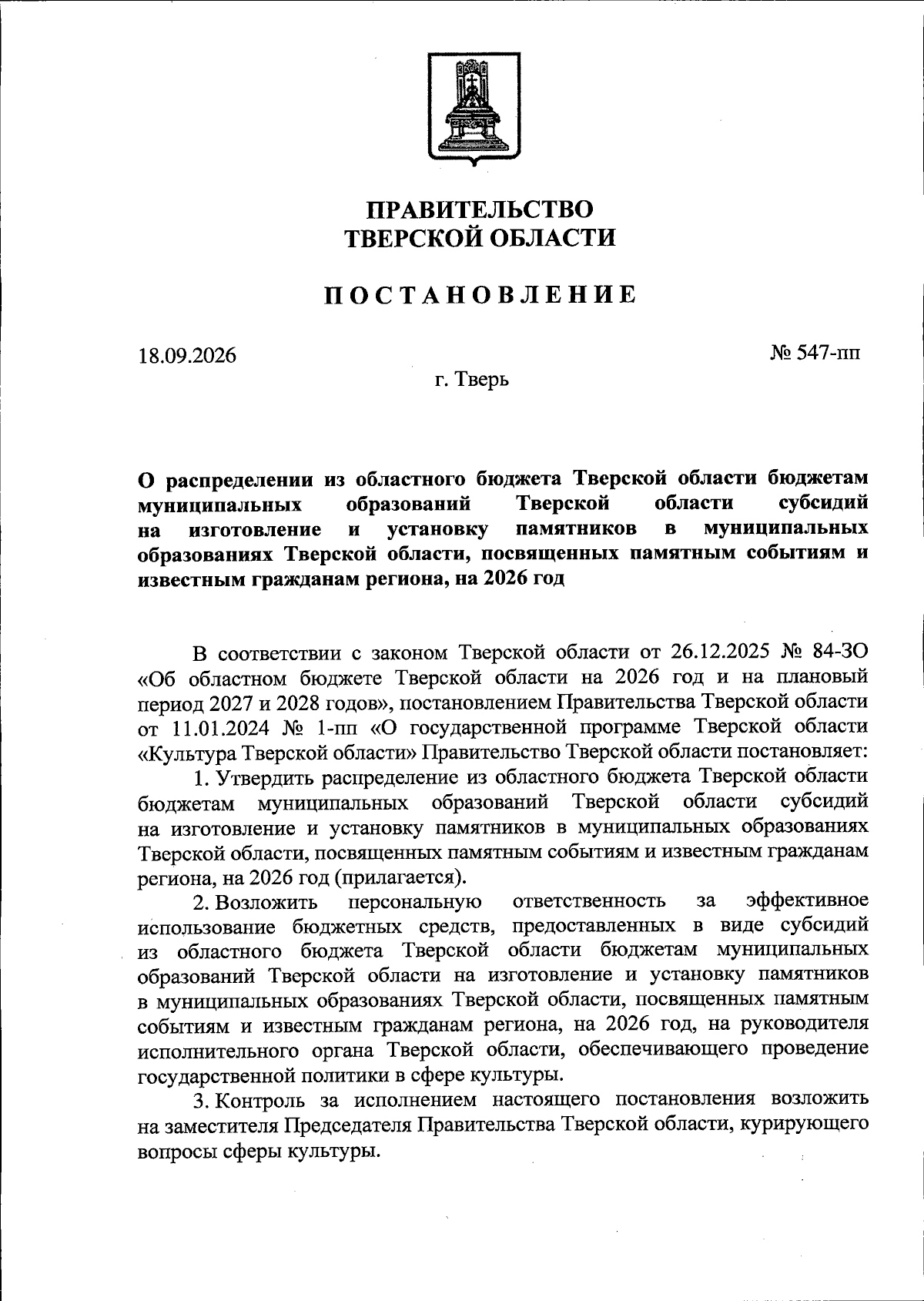 ПРАВИТЕЛЬСТВО
ТВЕРСКОЙ ОБЛАСТИ

ПОСТАНОВЛЕНИЕ

18.09.2026

№ 547-пп

г. Тверь

О распределении из областного бюджета Тверской области бюджетам муниципальных образований Тверской области субсидий на изготовление и установку памятников в муниципальных образованиях Тверской области, посвященных памятным событиям и известным гражданам региона, на 2026 год

В соответствии с законом Тверской области от 26.12.2025 № 84-ЗО «Об областном бюджете Тверской области на 2026 год и на плановый период 2027 и 2028 годов», постановлением Правительства Тверской области от 11.01.2024 № 1-пп «О государственной программе Тверской области «Культура Тверской области» Правительство Тверской области постановляет:

1. Утвердить распределение из областного бюджета Тверской области бюджетам муниципальных образований Тверской области субсидий на изготовление и установку памятников в муниципальных образованиях Тверской области, посвященных памятным событиям и известным гражданам региона, на 2026 год (прилагается).

2. Возложить персональную ответственность за эффективное использование бюджетных средств, предоставленных в виде субсидий из областного бюджета Тверской области бюджетам муниципальных образований Тверской области на изготовление и установку памятников в муниципальных образованиях Тверской области, посвященных памятным событиям и известным гражданам региона, на 2026 год, на руководителя исполнительного органа Тверской области, обеспечивающего проведение государственной политики в сфере культуры.

3. Контроль за исполнением настоящего постановления возложить на заместителя Председателя Правительства Тверской области, курирующего вопросы сферы культуры.